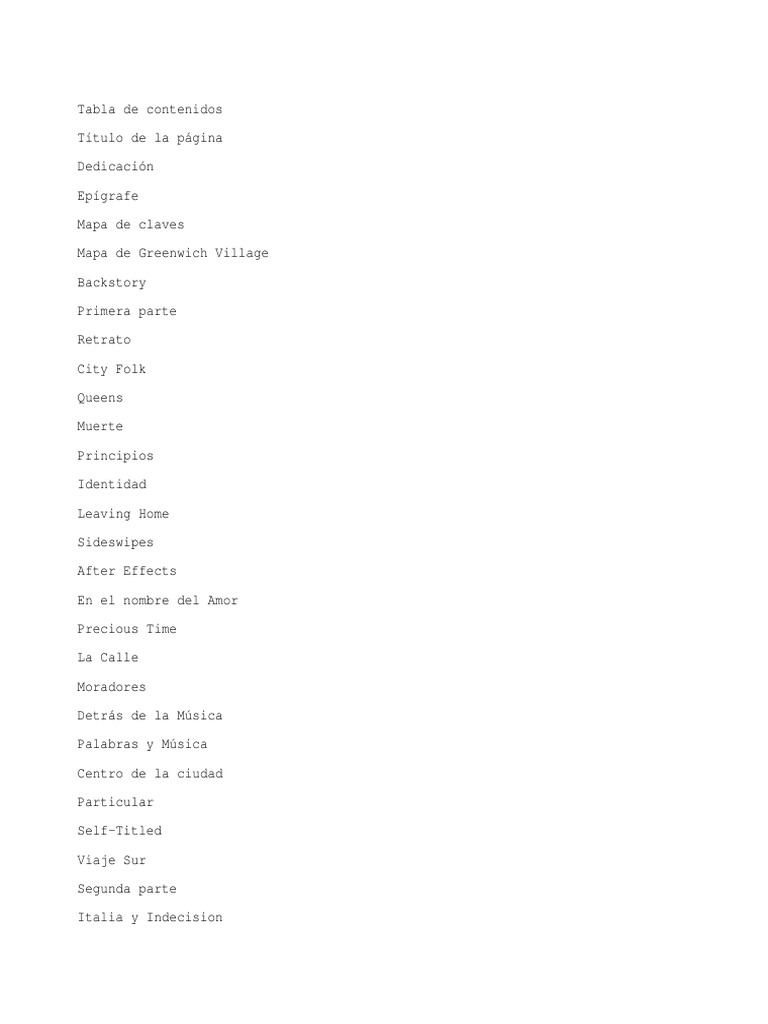 Tabla de contenidos

Título de la página

Dedicación

Epígrafe

Mapa de claves

Mapa de Greenwich Village

Backstory

Primera parte

Retrato

City Folk

Queens

Muerte

Principios

Identidad

Leaving Home

Sideswipes

After Effects

En el nombre del Amor

Precious Time

La Calle

Moradores

Detrás de la Música

Palabras y Música

Centro de la ciudad

Particular

Self-Titled

Viaje Sur

Segunda parte

Italia y Indecision